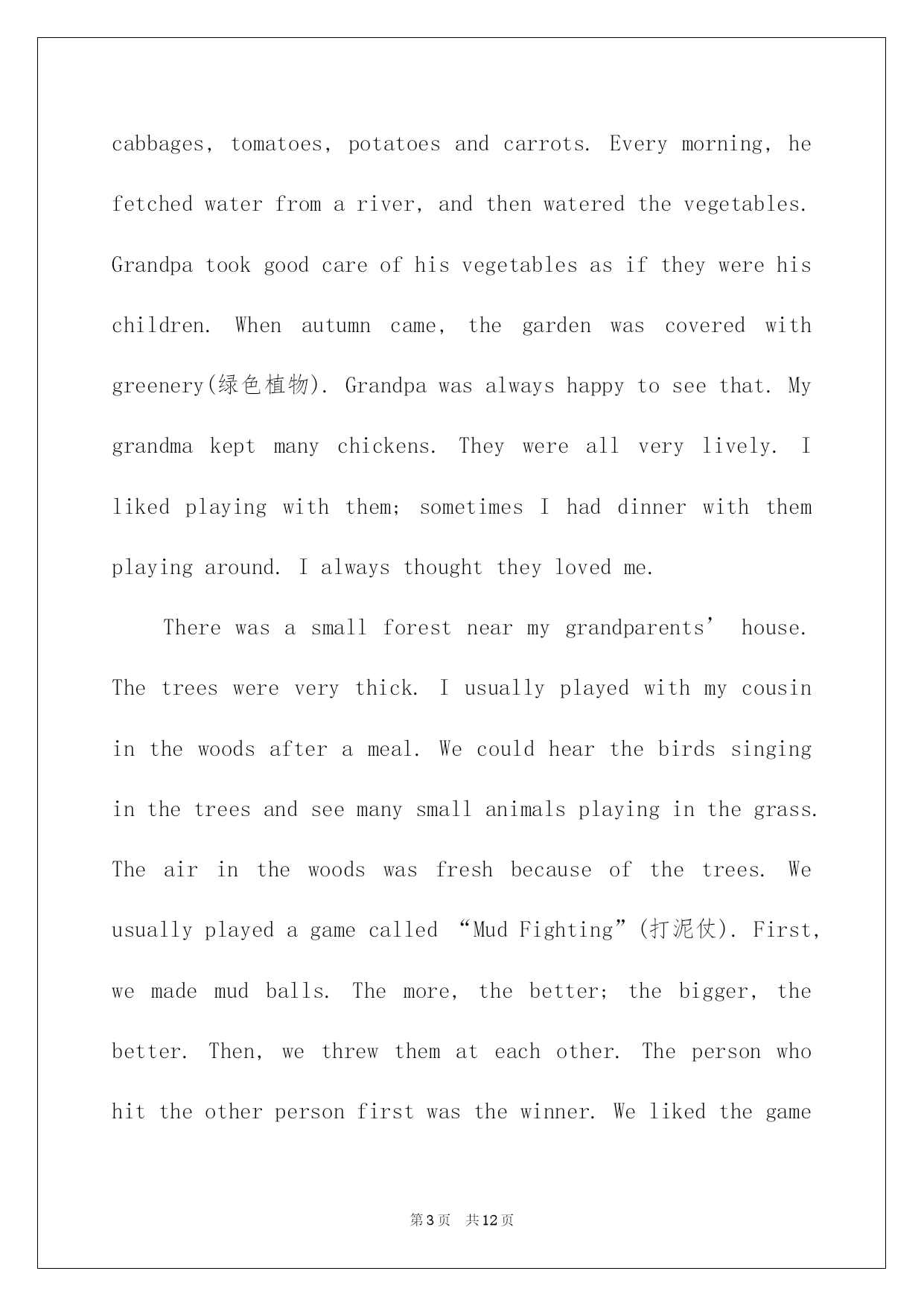 cabbages, tomatoes, potatoes and carrots. Every morning, he fetched water from a river, and then watered the vegetables. Grandpa took good care of his vegetables as if they were his children. When autumn came, the garden was covered with greenery(绿色植物). Grandpa was always happy to see that. My grandma kept many chickens. They were all very lively. I liked playing with them; sometimes I had dinner with them playing around. I always thought they loved me.

There was a small forest near my grandparents' house. The trees were very thick. I usually played with my cousin in the woods after a meal. We could hear the birds singing in the trees and see many small animals playing in the grass. The air in the woods was fresh because of the trees. We usually played a game called "Mud Fighting"(打泥仗). First, we made mud balls. The more, the better; the bigger, the better. Then, we threw them at each other. The person who hit the other person first was the winner. We liked the game

第3页 共12页